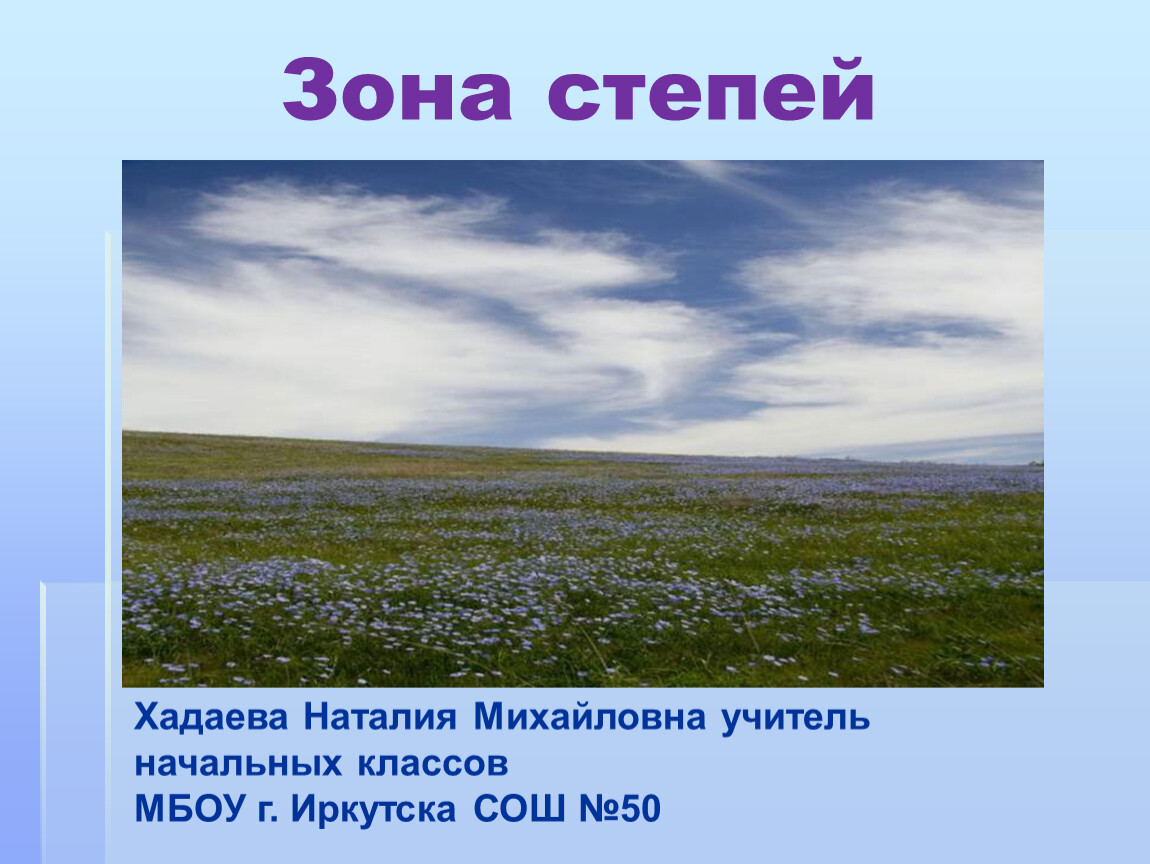 Зона степей

Хадаева Наталия Михайловна учитель начальных классов
МБОУ г. Иркутска СОШ №50